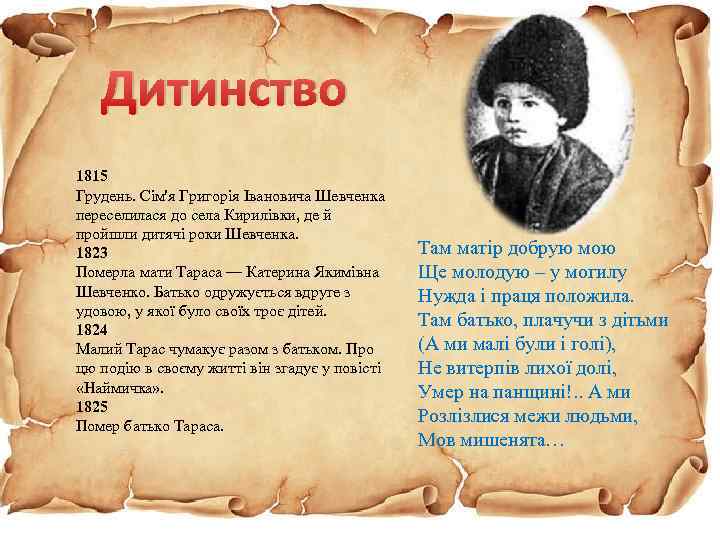 Дитинство

1815
Грудень. Сім'я Григорія Івановича Шевченка переселилася до села Кирилівки, де й пройшли дитячі роки Шевченка.
1823
Померла мати Тараса — Катерина Якимівна Шевченко. Батько одружується вдруге з удовою, у якої було своїх троє дітей.
1824
Малий Тарас чумакує разом з батьком. Про цю подію в своєму житті він згадує у повісті «Наймичка».
1825
Помер батько Тараса.

Там матір добрую мою
Ще молодую – у могилу
Нужда і праця положила.
Там батько, плачучи з дітьми
(А ми малі були і голі),
Не витерпів лихої долі,
Умер на панщині!.. А ми
Розлізлися межи людьми,
Мов мишенята…